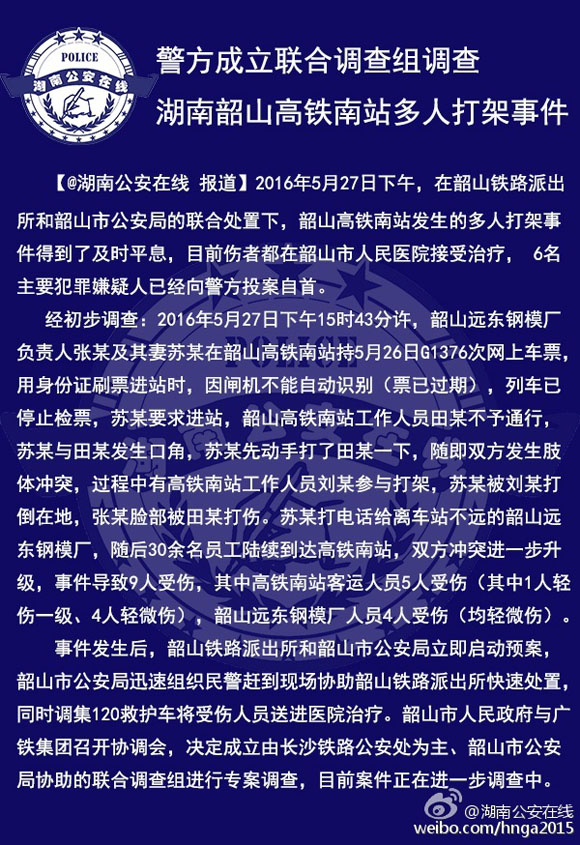 POLICE
湖南公安在线

警方成立联合调查组调查
湖南韶山高铁南站多人打架事件

【@湖南公安在线 报道】2016年5月27日下午，在韶山铁路派出所和韶山市公安局的联合处置下，韶山高铁南站发生的多人打架事件得到了及时平息，目前伤者都在韶山市人民医院接受治疗， 6名主要犯罪嫌疑人已经向警方投案自首。

经初步调查：2016年5月27日下午15时43分许，韶山远东钢模厂负责人张某及其妻苏某在韶山高铁南站持5月26日G1376次网上车票，用身份证刷票进站时，因闸机不能自动识别（票已过期），列车已停止检票，苏某要求进站，韶山高铁南站工作人员田某不予通行，苏某与田某发生口角，苏某先动手打了田某一下，随即双方发生肢体冲突，过程中有高铁南站工作人员刘某参与打架，苏某被刘某打倒在地，张某脸部被田某打伤。苏某打电话给离车站不远的韶山远东钢模厂，随后30余名员工陆续到达高铁南站，双方冲突进一步升级，事件导致9人受伤，其中高铁南站客运人员5人受伤（其中1人轻伤一级、4人轻微伤），韶山远东钢模厂人员4人受伤（均轻微伤）。

事件发生后，韶山铁路派出所和韶山市公安局立即启动预案，韶山市公安局迅速组织民警赶到现场协助韶山铁路派出所快速处置，同时调集120救护车将受伤人员送进医院治疗。韶山市人民政府与广铁集团召开协调会，决定成立由长沙铁路公安处为主、韶山市公安局协助的联合调查组进行专案调查，目前案件正在进一步调查中。

@湖南公安在线
weibo.com/hnga2015